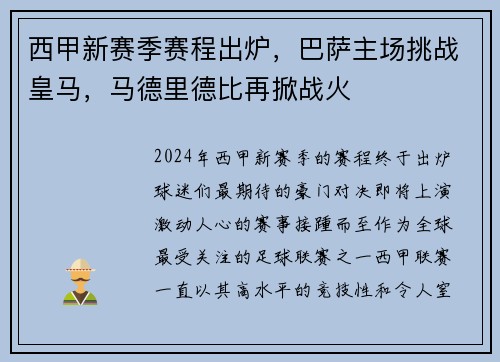 西甲新赛季赛程出炉，巴萨主场挑战皇马，马德里德比再掀战火

2024年西甲新赛季的赛程终于出炉球迷们最期待的豪门对决即将上演激动人心的赛事接踵而至作为全球最受关注的足球联赛之一西甲联赛一直以其高水平的竞技性和令人窒